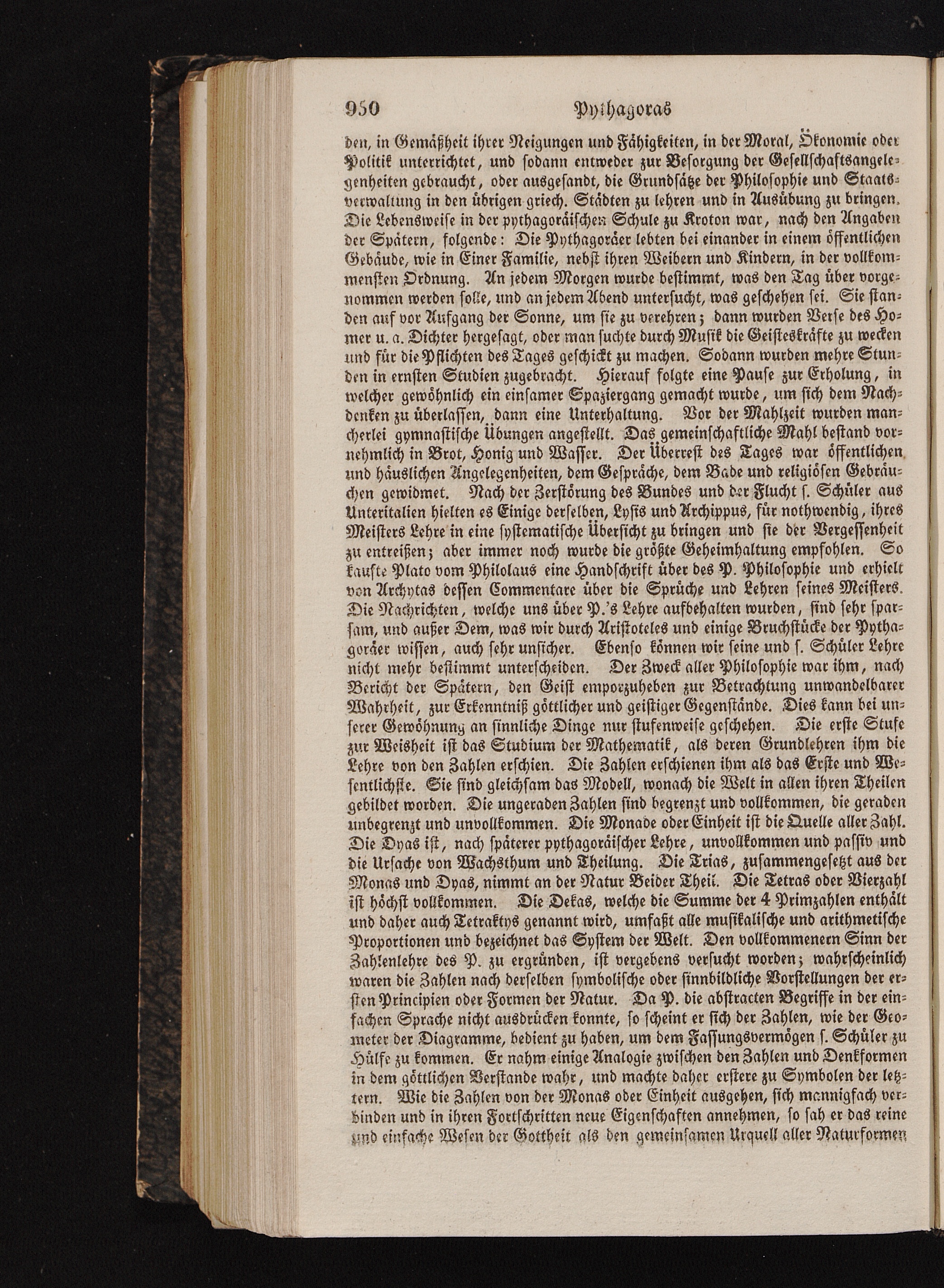 950 Pythagoras

den, in Gemäßheit ihrer Neigungen und Fähigkeiten, in der Moral, Ökonomie oder Politik unterrichtet, und sodann entweder zur Besorgung der Gesellschaftsangelegenheiten gebraucht, oder ausgesandt, die Grundsätze der Philosophie und Staatsverwaltung in den übrigen griech. Städten zu lehren und in Ausübung zu bringen. Die Lebensweise in der pythagoräischen Schule zu Kroton war, nach den Angaben der Spätern, folgende: Die Pythagoräer lebten bei einander in einem öffentlichen Gebäude, wie in Einer Familie, nebst ihren Weibern und Kindern, in der vollkommensten Ordnung. An jedem Morgen wurde bestimmt, was den Tag über vorgenommen werden solle, und an jedem Abend untersucht, was geschehen sei. Sie standen auf vor Aufgang der Sonne, um sie zu verehren; dann wurden Verse des Homer u. a. Dichter hergesagt, oder man suchte durch Musik die Geisteskräfte zu wecken und für die Pflichten des Tages geschickt zu machen. Sodann wurden mehre Stunden in ernsten Studien zugebracht. Hierauf folgte eine Pause zur Erholung, in welcher gewöhnlich ein einsamer Spaziergang gemacht wurde, um sich dem Nachdenken zu überlassen, dann eine Unterhaltung. Vor der Mahlzeit wurden mancherlei gymnastische Übungen angestellt. Das gemeinschaftliche Mahl bestand vornehmlich in Brot, Honig und Wasser. Der Überrest des Tages war öffentlichen und häuslichen Angelegenheiten, dem Gespräche, dem Bade und religiösen Gebräuchen gewidmet. Nach der Zerstörung des Bundes und der Flucht s. Schüler aus Unteritalien hielten es Einige derselben, Lysis und Archippus, für nothwendig, ihres Meisters Lehre in eine systematische Übersicht zu bringen und sie der Vergessenheit zu entreißen; aber immer noch wurde die größte Geheimhaltung empfohlen. So kaufte Plato vom Philolaus eine Handschrift über des P. Philosophie und erhielt von Archytas dessen Commentare über die Sprüche und Lehren seines Meisters. Die Nachrichten, welche uns über P.'s Lehre aufbehalten wurden, sind sehr sparsam, und außer Dem, was wir durch Aristoteles und einige Bruchstücke der Pythagoräer wissen, auch sehr unsicher. Ebenso können wir seine und s. Schüler Lehre nicht mehr bestimmt unterscheiden. Der Zweck aller Philosophie war ihm, nach Bericht der Spätern, den Geist emporzuheben zur Betrachtung unwandelbarer Wahrheit, zur Erkenntniß göttlicher und geistiger Gegenstände. Dies kann bei unserer Gewöhnung an sinnliche Dinge nur stufenweise geschehen. Die erste Stufe zur Weisheit ist das Studium der Mathematik, als deren Grundlehren ihm die Lehre von den Zahlen erschien. Die Zahlen erschienen ihm als das Erste und Wesentlichste. Sie sind gleichsam das Modell, wonach die Welt in allen ihren Theilen gebildet worden. Die ungeraden Zahlen sind begrenzt und vollkommen, die geraden unbegrenzt und unvollkommen. Die Monade oder Einheit ist die Quelle aller Zahl. Die Dyas ist, nach späterer pythagoräischer Lehre, unvollkommen und passiv und die Ursache von Wachsthum und Theilung. Die Trias, zusammengesetzt aus der Monas und Dyas, nimmt an der Natur Beider Theil. Die Tetras oder Vierzahl ist höchst vollkommen. Die Dekas, welche die Summe der 4 Primzahlen enthält und daher auch Tetraktys genannt wird, umfaßt alle musikalische und arithmetische Proportionen und bezeichnet das System der Welt. Den vollkommenern Sinn der Zahlenlehre des P. zu ergründen, ist vergebens versucht worden; wahrscheinlich waren die Zahlen nach derselben symbolische oder sinnbildliche Vorstellungen der ersten Principien oder Formen der Natur. Da P. die abstracten Begriffe in der einfachen Sprache nicht ausdrücken konnte, so scheint er sich der Zahlen, wie der Geometer der Diagramme, bedient zu haben, um dem Fassungsvermögen s. Schüler zu Hülfe zu kommen. Er nahm einige Analogie zwischen den Zahlen und Denkformen in dem göttlichen Verstande wahr, und machte daher erstere zu Symbolen der letztern. Wie die Zahlen von der Monas oder Einheit ausgehen, sich mannigfach verbinden und in ihren Fortschritten neue Eigenschaften annehmen, so sah er das reine und einfache Wesen der Gottheit als den gemeinsamen Urquell aller Naturformen